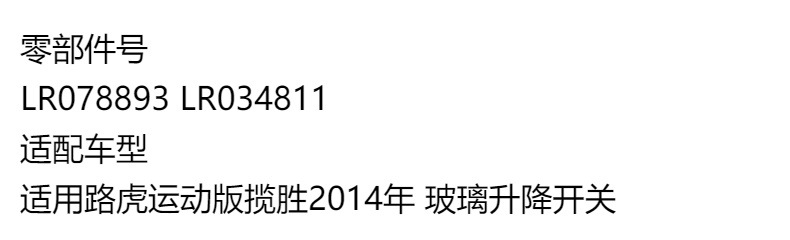 零部件号
LR078893 LR034811
适配车型
适用路虎运动版揽胜2014年 玻璃升降开关